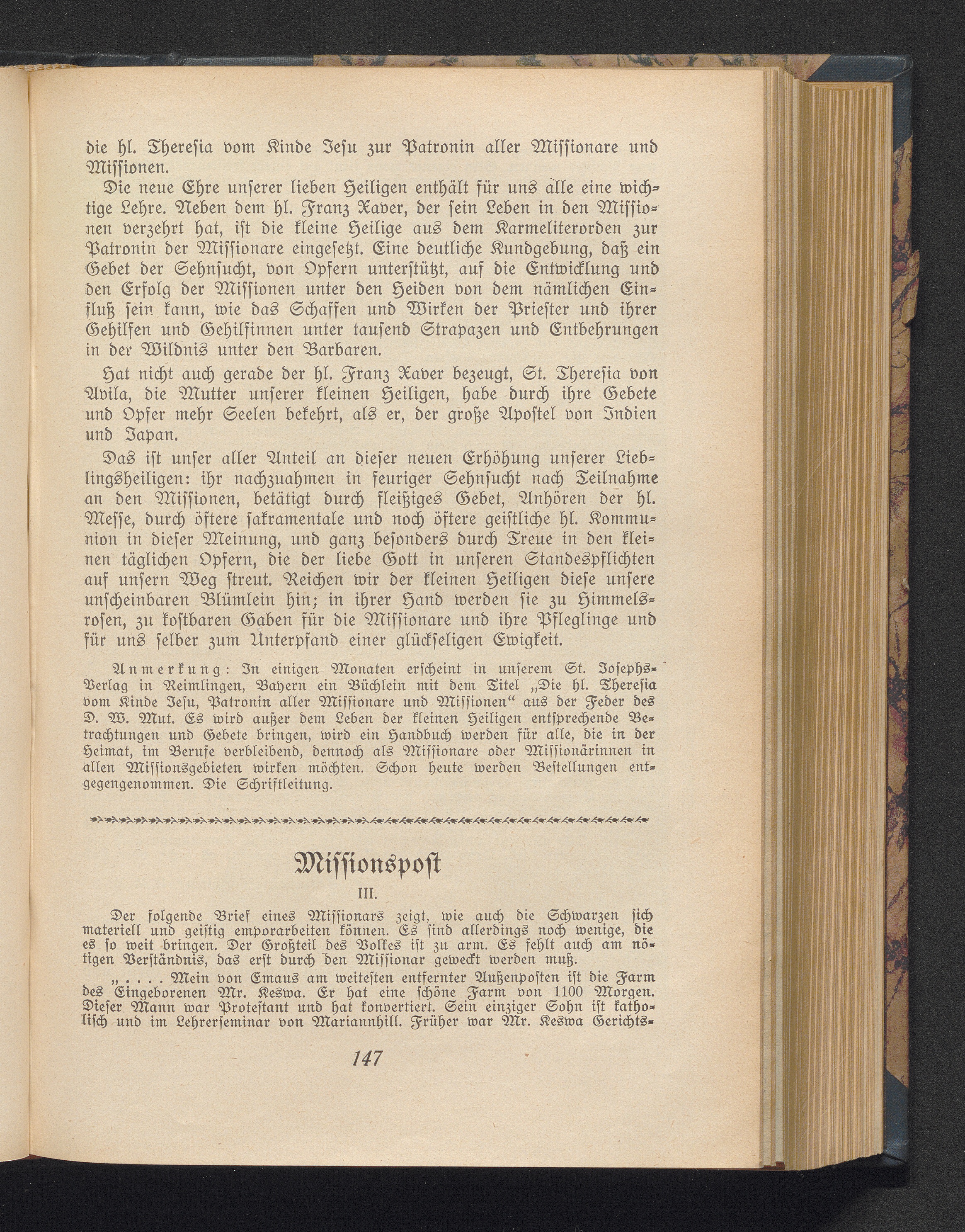 die hl. Theresia vom Kinde Jesu zur Patronin aller Missionare und Missionen.

Die neue Ehre unserer lieben Heiligen enthält für uns alle eine wichtige Lehre. Neben dem hl. Franz Xaver, der sein Leben in den Missionen verzehrt hat, ist die kleine Heilige aus dem Karmeliterorden zur Patronin der Missionare eingesetzt. Eine deutliche Kundgebung, daß ein Gebet der Sehnsucht, von Opfern unterstützt, auf die Entwicklung und den Erfolg der Missionen unter den Heiden von dem nämlichen Einfluß sein kann, wie das Schaffen und Wirken der Priester und ihrer Gehilfen und Gehilfinnen unter tausend Strapazen und Entbehrungen in der Wildnis unter den Barbaren.

Hat nicht auch gerade der hl. Franz Xaver bezeugt, St. Theresia von Avila, die Mutter unserer kleinen Heiligen, habe durch ihre Gebete und Opfer mehr Seelen bekehrt, als er, der große Apostel von Indien und Japan.

Das ist unser aller Anteil an dieser neuen Erhöhung unserer Lieblingsheiligen: ihr nachzuahmen in feuriger Sehnsucht nach Teilnahme an den Missionen, betätigt durch fleißiges Gebet, Anhören der hl. Messe, durch öftere sakramentale und noch öftere geistliche hl. Kommunion in dieser Meinung, und ganz besonders durch Treue in den kleinen täglichen Opfern, die der liebe Gott in unseren Standespflichten auf unsern Weg streut. Reichen wir der kleinen Heiligen diese unsere unscheinbaren Blümlein hin; in ihrer Hand werden sie zu Himmelsrosen, zu kostbaren Gaben für die Missionare und ihre Pfleglinge und für uns selber zum Unterpfand einer glückseligen Ewigkeit.

Anmerkung: In einigen Monaten erscheint in unserem St. Josephs-Verlag in Reimlingen, Bayern ein Büchlein mit dem Titel „Die hl. Theresia vom Kinde Jesu, Patronin aller Missionare und Missionen“ aus der Feder des D. W. Mut. Es wird außer dem Leben der kleinen Heiligen entsprechende Betrachtungen und Gebete bringen, wird ein Handbuch werden für alle, die in der Heimat, im Berufe verbleibend, dennoch als Missionare oder Missionärinnen in allen Missionsgebieten wirken möchten. Schon heute werden Bestellungen entgegengenommen. Die Schriftleitung.

Missionspost

III.

Der folgende Brief eines Missionars zeigt, wie auch die Schwarzen sich materiell und geistig emporarbeiten können. Es sind allerdings noch wenige, die es so weit bringen. Der Großteil des Volkes ist zu arm. Es fehlt auch am nötigen Verständnis, das erst durch den Missionar geweckt werden muß.

„. . . . Mein von Emaus am weitesten entfernter Außenposten ist die Farm des Eingeborenen Mr. Keswa. Er hat eine schöne Farm von 1100 Morgen. Dieser Mann war Protestant und hat konvertiert. Sein einziger Sohn ist katholisch und im Lehrerseminar von Mariannhill. Früher war Mr. Keswa Gerichts-

147